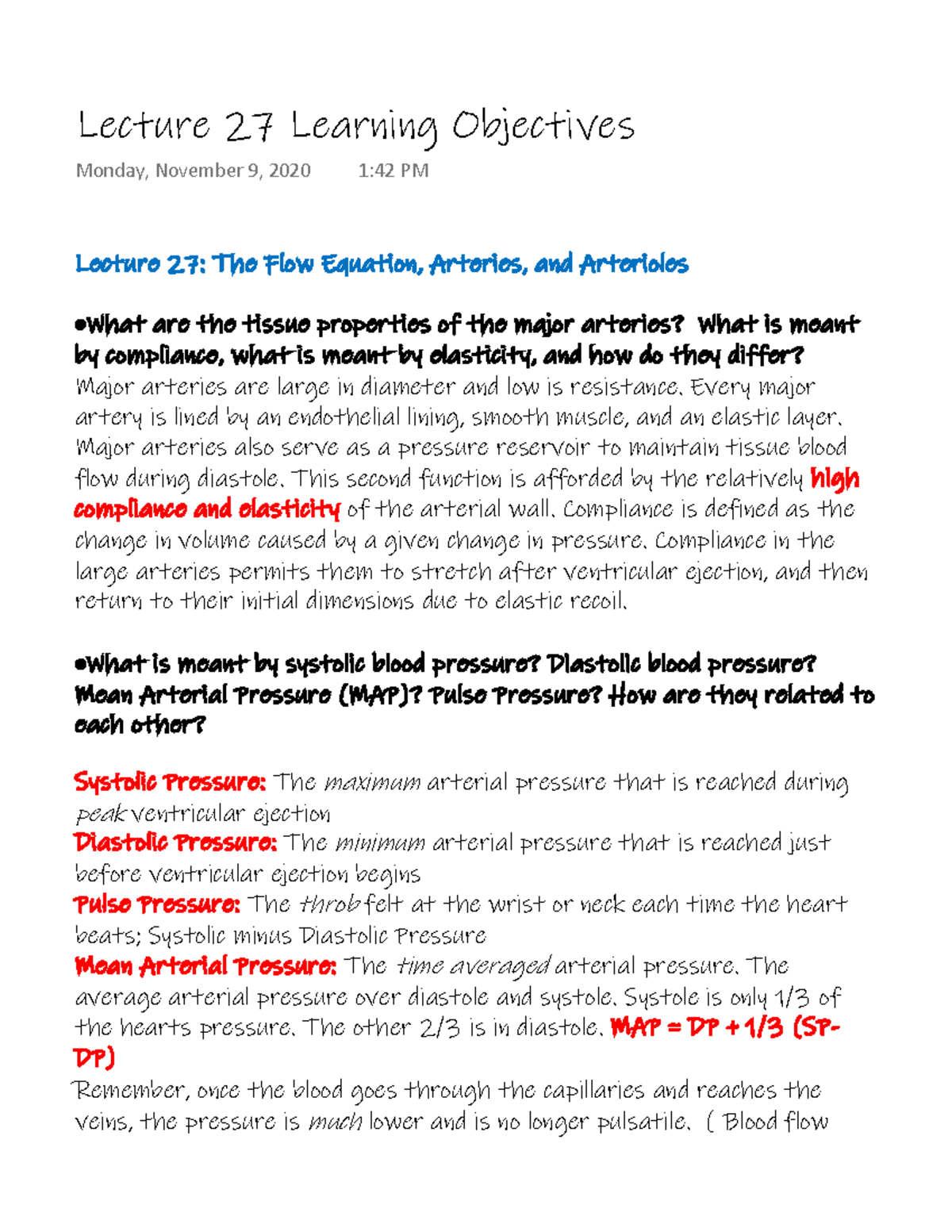 Lecture 27 Learning Objectives

Monday, November 9, 2020 1:42 PM

Lecture 27: The Flow Equation, Arteries, and Arterioles

•What are the tissue properties of the major arteries? What is meant by compliance, what is meant by elasticity, and how do they differ?
Major arteries are large in diameter and low is resistance. Every major artery is lined by an endothelial lining, smooth muscle, and an elastic layer. Major arteries also serve as a pressure reservoir to maintain tissue blood flow during diastole. This second function is afforded by the relatively high compliance and elasticity of the arterial wall. Compliance is defined as the change in volume caused by a given change in pressure. Compliance in the large arteries permits them to stretch after ventricular ejection, and then return to their initial dimensions due to elastic recoil.

•What is meant by systolic blood pressure? Diastolic blood pressure? Mean Arterial Pressure (MAP)? Pulse Pressure? How are they related to each other?

Systolic Pressure: The maximum arterial pressure that is reached during peak ventricular ejection
Diastolic Pressure: The minimum arterial pressure that is reached just before ventricular ejection begins
Pulse Pressure: The throb felt at the wrist or neck each time the heart beats; Systolic minus Diastolic Pressure
Mean Arterial Pressure: The time averaged arterial pressure. The average arterial pressure over diastole and systole. Systole is only 1/3 of the hearts pressure. The other 2/3 is in diastole. MAP = DP + 1/3 (SP-DP)
Remember, once the blood goes through the capillaries and reaches the veins, the pressure is much lower and is no longer pulsatile. ( Blood flow